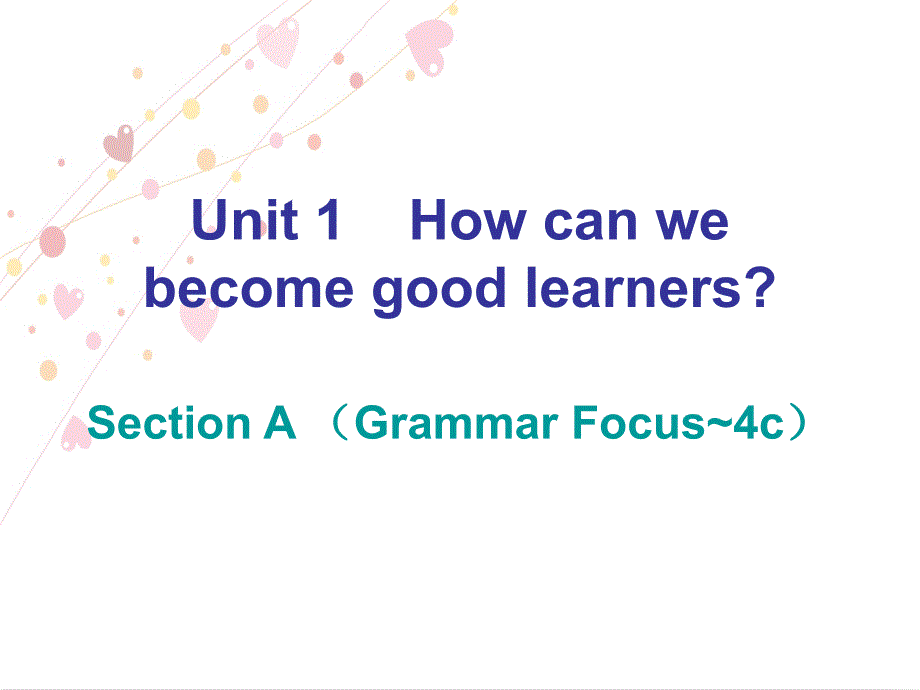 Unit 1 How can we become good learners?

Section A （Grammar Focus~4c）